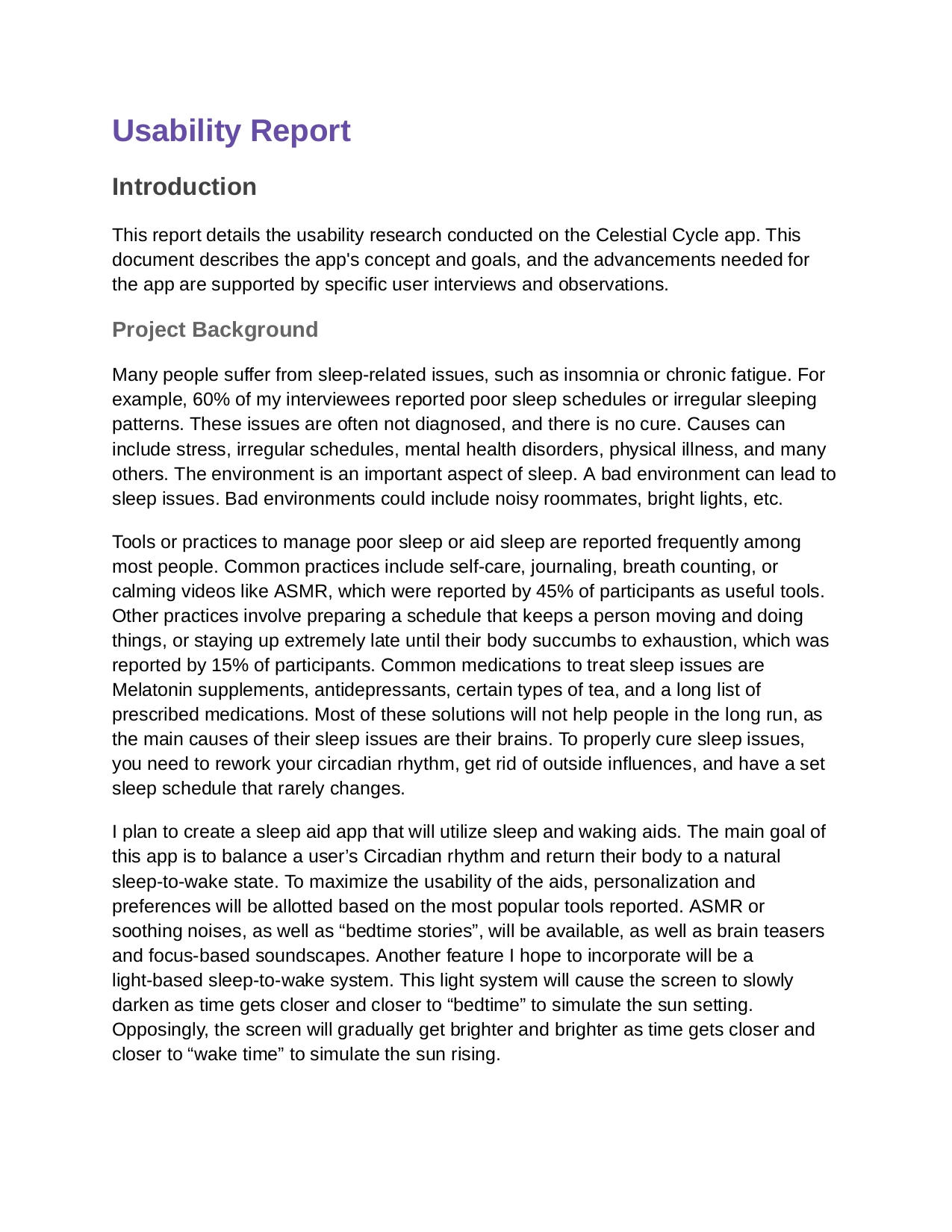 Usability Report

Introduction

This report details the usability research conducted on the Celestial Cycle app. This document describes the app's concept and goals, and the advancements needed for the app are supported by specific user interviews and observations.

Project Background

Many people suffer from sleep-related issues, such as insomnia or chronic fatigue. For example, 60% of my interviewees reported poor sleep schedules or irregular sleeping patterns. These issues are often not diagnosed, and there is no cure. Causes can include stress, irregular schedules, mental health disorders, physical illness, and many others. The environment is an important aspect of sleep. A bad environment can lead to sleep issues. Bad environments could include noisy roommates, bright lights, etc.

Tools or practices to manage poor sleep or aid sleep are reported frequently among most people. Common practices include self-care, journaling, breath counting, or calming videos like ASMR, which were reported by 45% of participants as useful tools. Other practices involve preparing a schedule that keeps a person moving and doing things, or staying up extremely late until their body succumbs to exhaustion, which was reported by 15% of participants. Common medications to treat sleep issues are Melatonin supplements, antidepressants, certain types of tea, and a long list of prescribed medications. Most of these solutions will not help people in the long run, as the main causes of their sleep issues are their brains. To properly cure sleep issues, you need to rework your circadian rhythm, get rid of outside influences, and have a set sleep schedule that rarely changes.

I plan to create a sleep aid app that will utilize sleep and waking aids. The main goal of this app is to balance a user’s Circadian rhythm and return their body to a natural sleep-to-wake state. To maximize the usability of the aids, personalization and preferences will be allotted based on the most popular tools reported. ASMR or soothing noises, as well as “bedtime stories”, will be available, as well as brain teasers and focus-based soundscapes. Another feature I hope to incorporate will be a light-based sleep-to-wake system. This light system will cause the screen to slowly darken as time gets closer and closer to “bedtime” to simulate the sun setting. Opposingly, the screen will gradually get brighter and brighter as time gets closer and closer to “wake time” to simulate the sun rising.